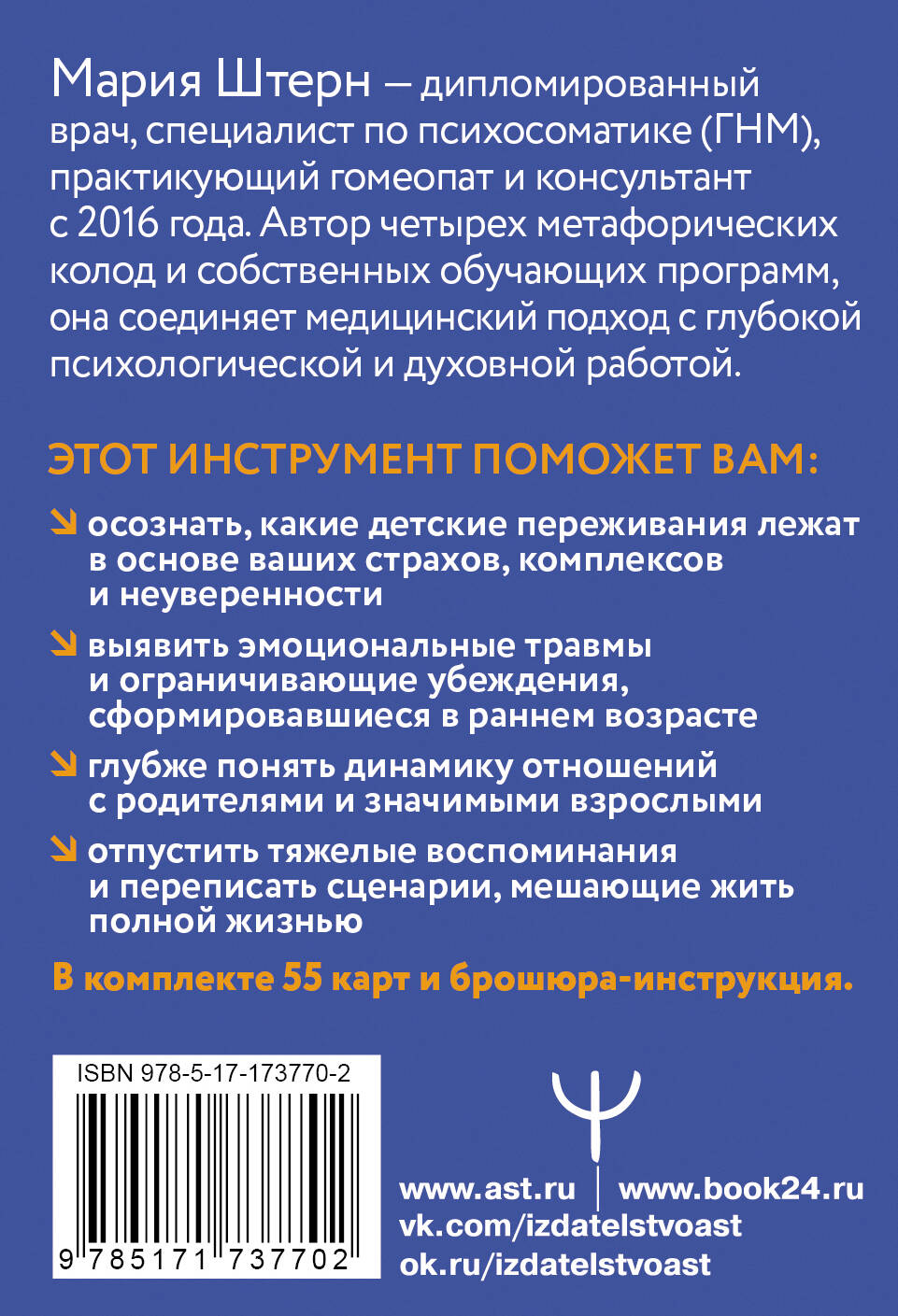 Мария Штерн — дипломированный врач, специалист по психосоматике (ГНМ), практикующий гомеопат и консультант с 2016 года. Автор четырех метафорических колод и собственных обучающих программ, она соединяет медицинский подход с глубокой психологической и духовной работой.

ЭТОТ ИНСТРУМЕНТ ПОМОЖЕТ ВАМ:

осознать, какие детские переживания лежат в основе ваших страхов, комплексов и неуверенности

выявить эмоциональные травмы и ограничивающие убеждения, сформировавшиеся в раннем возрасте

глубже понять динамику отношений с родителями и значимыми взрослыми

отпустить тяжелые воспоминания и переписать сценарии, мешающие жить полной жизнью

В комплекте 55 карт и брошюра-инструкция.

ISBN 978-5-17-173770-2

9 785171 737702

www.ast.ru | www.book24.ru
vk.com/izdatelstvoast
ok.ru/izdatelstvoast